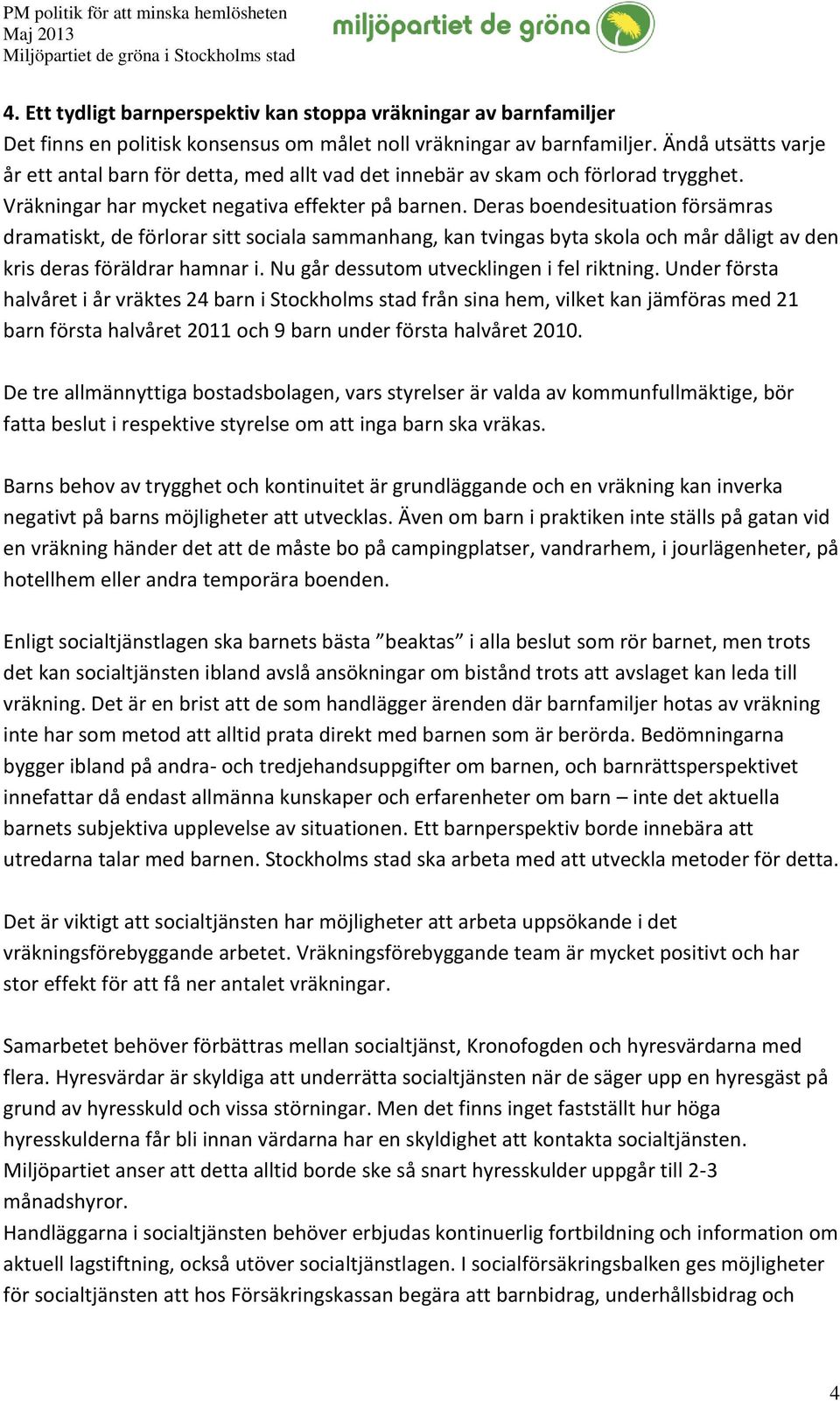 PM politik för att minska hemlösheten
Maj 2013
Miljöpartiet de gröna i Stockholms stad

miljöpartiet de gröna

4. Ett tydligt barnperspektiv kan stoppa vräkningar av barnfamiljer
Det finns en politisk konsensus om målet noll vräkningar av barnfamiljer. Ändå utsätts varje år ett antal barn för detta, med allt vad det innebär av skam och förlorad trygghet. Vräkningar har mycket negativa effekter på barnen. Deras boendesituation försämras dramatiskt, de förlorar sitt sociala sammanhang, kan tvingas byta skola och mår dåligt av den kris deras föräldrar hamnar i. Nu går dessutom utvecklingen i fel riktning. Under första halvåret i år vräktes 24 barn i Stockholms stad från sina hem, vilket kan jämföras med 21 barn första halvåret 2011 och 9 barn under första halvåret 2010.

De tre allmännyttiga bostadsbolagen, vars styrelser är valda av kommunfullmäktige, bör fatta beslut i respektive styrelse om att inga barn ska vräkas.

Barns behov av trygghet och kontinuitet är grundläggande och en vräkning kan inverka negativt på barns möjligheter att utvecklas. Även om barn i praktiken inte ställs på gatan vid en vräkning händer det att de måste bo på campingplatser, vandrarhem, i jourlägenheter, på hotellhem eller andra temporära boenden.

Enligt socialtjänstlagen ska barnets bästa ”beaktas” i alla beslut som rör barnet, men trots det kan socialtjänsten ibland avslå ansökningar om bistånd trots att avslaget kan leda till vräkning. Det är en brist att de som handlägger ärenden där barnfamiljer hotas av vräkning inte har som metod att alltid prata direkt med barnen som är berörda. Bedömningarna bygger ibland på andra- och tredjehandsuppgifter om barnen, och barnrättsperspektivet innefattar då endast allmänna kunskaper och erfarenheter om barn – inte det aktuella barnets subjektiva upplevelse av situationen. Ett barnperspektiv borde innebära att utredarna talar med barnen. Stockholms stad ska arbeta med att utveckla metoder för detta.

Det är viktigt att socialtjänsten har möjligheter att arbeta uppsökande i det vräkningsförebyggande arbetet. Vräkningsförebyggande team är mycket positivt och har stor effekt för att få ner antalet vräkningar.

Samarbetet behöver förbättras mellan socialtjänst, Kronofogden och hyresvärdarna med flera. Hyresvärdar är skyldiga att underrätta socialtjänsten när de säger upp en hyresgäst på grund av hyresskuld och vissa störningar. Men det finns inget fastställt hur höga hyresskulderna får bli innan värdarna har en skyldighet att kontakta socialtjänsten. Miljöpartiet anser att detta alltid borde ske så snart hyresskulder uppgår till 2-3 månadshyror.
Handläggarna i socialtjänsten behöver erbjudas kontinuerlig fortbildning och information om aktuell lagstiftning, också utöver socialtjänstlagen. I socialförsäkringsbalken ges möjligheter för socialtjänsten att hos Försäkringskassan begära att barnbidrag, underhållsbidrag och

4